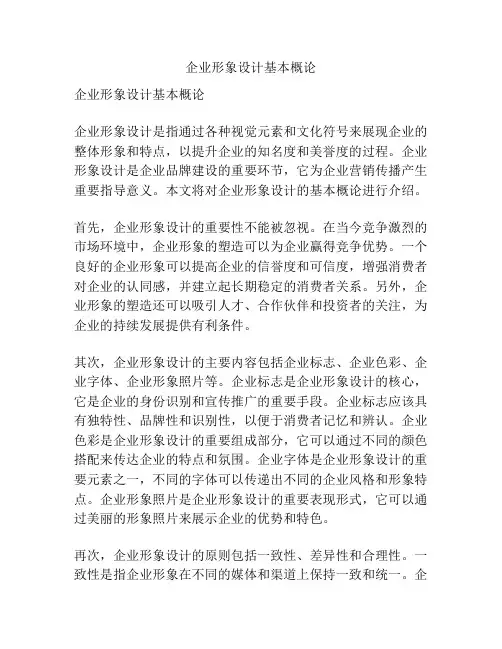 企业形象设计基本概论

企业形象设计基本概论

企业形象设计是指通过各种视觉元素和文化符号来展现企业的整体形象和特点，以提升企业的知名度和美誉度的过程。企业形象设计是企业品牌建设的重要环节，它为企业营销传播产生重要指导意义。本文将对企业形象设计的基本概论进行介绍。

首先，企业形象设计的重要性不能被忽视。在当今竞争激烈的市场环境中，企业形象的塑造可以为企业赢得竞争优势。一个良好的企业形象可以提高企业的信誉度和可信度，增强消费者对企业的认同感，并建立起长期稳定的消费者关系。另外，企业形象的塑造还可以吸引人才、合作伙伴和投资者的关注，为企业的持续发展提供有利条件。

其次，企业形象设计的主要内容包括企业标志、企业色彩、企业字体、企业形象照片等。企业标志是企业形象设计的核心，它是企业的身份识别和宣传推广的重要手段。企业标志应该具有独特性、品牌性和识别性，以便于消费者记忆和辨认。企业色彩是企业形象设计的重要组成部分，它可以通过不同的颜色搭配来传达企业的特点和氛围。企业字体是企业形象设计的重要元素之一，不同的字体可以传递出不同的企业风格和形象特点。企业形象照片是企业形象设计的重要表现形式，它可以通过美丽的形象照片来展示企业的优势和特色。

再次，企业形象设计的原则包括一致性、差异性和合理性。一致性是指企业形象在不同的媒体和渠道上保持一致和统一。企